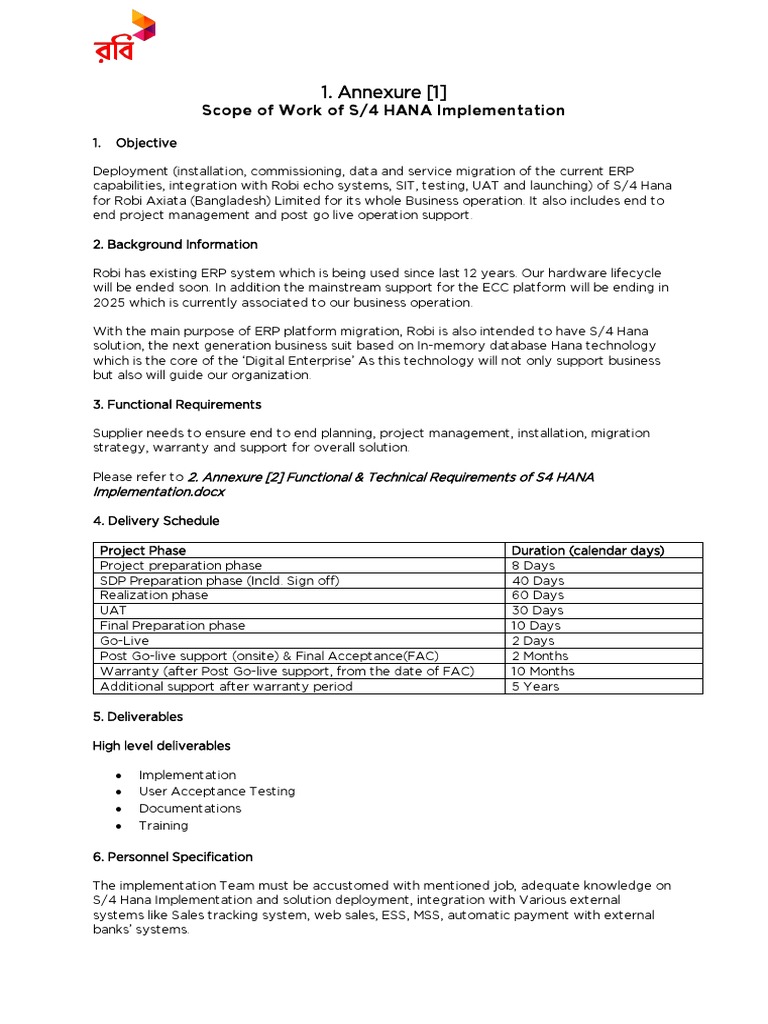 রবি

1. Annexure [1]
Scope of Work of S/4 HANA Implementation

1. Objective

Deployment (installation, commissioning, data and service migration of the current ERP capabilities, integration with Robi echo systems, SIT, testing, UAT and launching) of S/4 Hana for Robi Axiata (Bangladesh) Limited for its whole Business operation. It also includes end to end project management and post go live operation support.

2. Background Information

Robi has existing ERP system which is being used since last 12 years. Our hardware lifecycle will be ended soon. In addition the mainstream support for the ECC platform will be ending in 2025 which is currently associated to our business operation.

With the main purpose of ERP platform migration, Robi is also intended to have S/4 Hana solution, the next generation business suit based on In-memory database Hana technology which is the core of the 'Digital Enterprise' As this technology will not only support business but also will guide our organization.

3. Functional Requirements

Supplier needs to ensure end to end planning, project management, installation, migration strategy, warranty and support for overall solution.

Please refer to 2. Annexure [2] Functional & Technical Requirements of S4 HANA Implementation.docx

4. Delivery Schedule

| Project Phase | Duration (calendar days) |
|---|---|
| Project preparation phase | 8 Days |
| SDP Preparation phase (Incld. Sign off) | 40 Days |
| Realization phase | 60 Days |
| UAT | 30 Days |
| Final Preparation phase | 10 Days |
| Go-Live | 2 Days |
| Post Go-live support (onsite) & Final Acceptance(FAC) | 2 Months |
| Warranty (after Post Go-live support, from the date of FAC) | 10 Months |
| Additional support after warranty period | 5 Years |

5. Deliverables

High level deliverables

• Implementation
• User Acceptance Testing
• Documentations
• Training

6. Personnel Specification

The implementation Team must be accustomed with mentioned job, adequate knowledge on S/4 Hana Implementation and solution deployment, integration with Various external systems like Sales tracking system, web sales, ESS, MSS, automatic payment with external banks' systems.